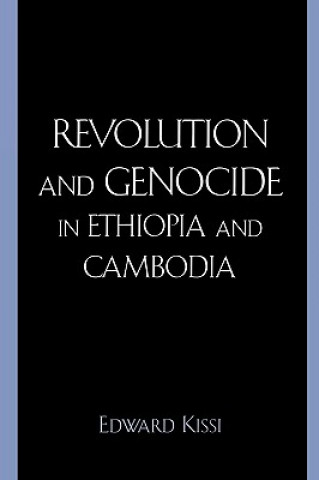 REVOLUTION AND GENOCIDE IN ETHIOPIA AND CAMBODIA

EDWARD KISSI